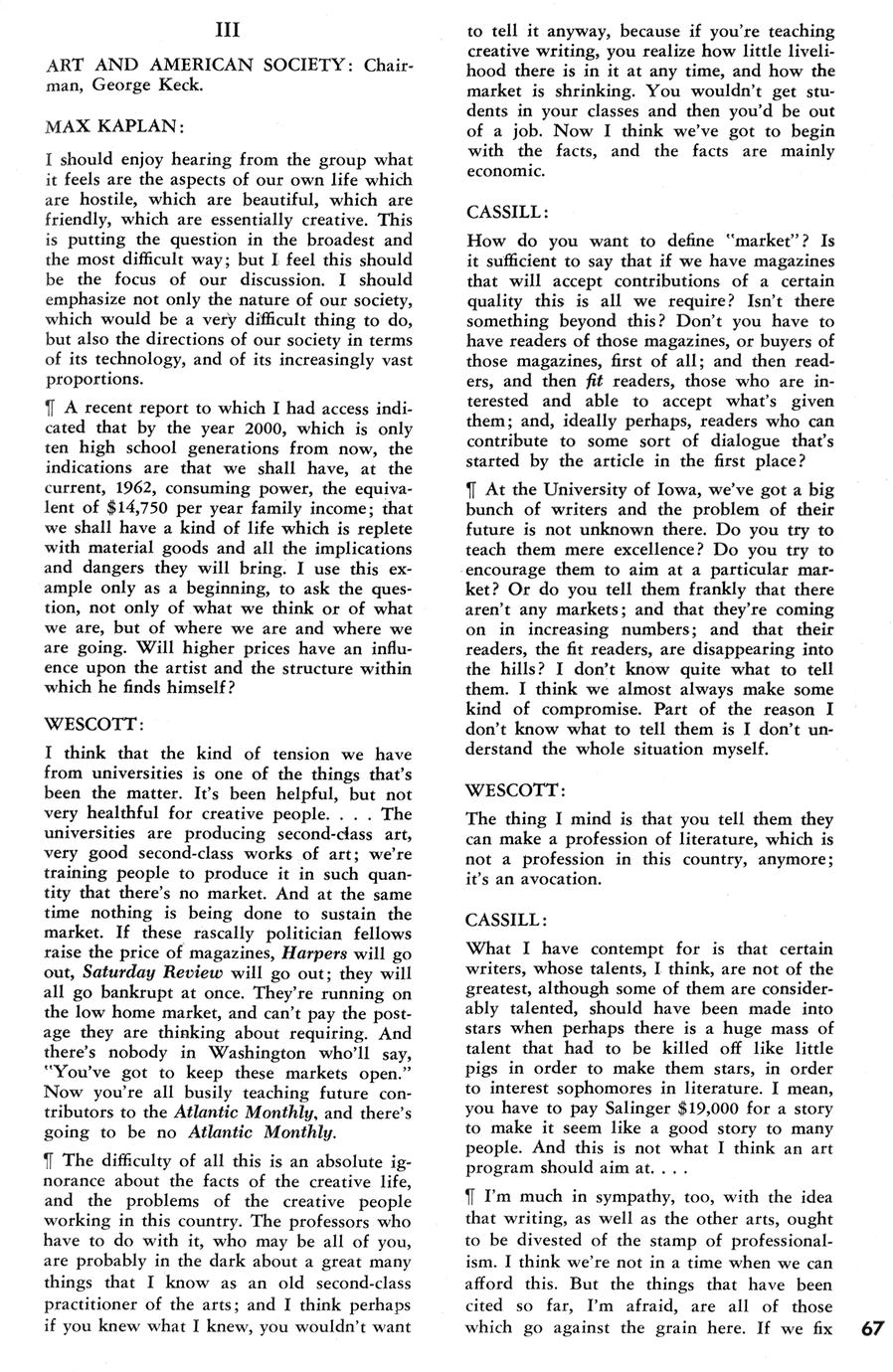 III

ART AND AMERICAN SOCIETY: Chairman, George Keck.

MAX KAPLAN:

I should enjoy hearing from the group what it feels are the aspects of our own life which are hostile, which are beautiful, which are friendly, which are essentially creative. This is putting the question in the broadest and the most difficult way; but I feel this should be the focus of our discussion. I should emphasize not only the nature of our society, which would be a very difficult thing to do, but also the directions of our society in terms of its technology, and of its increasingly vast proportions.

¶ A recent report to which I had access indicated that by the year 2000, which is only ten high school generations from now, the indications are that we shall have, at the current, 1962, consuming power, the equivalent of $14,750 per year family income; that we shall have a kind of life which is replete with material goods and all the implications and dangers they will bring. I use this example only as a beginning, to ask the question, not only of what we think or of what we are, but of where we are and where we are going. Will higher prices have an influence upon the artist and the structure within which he finds himself?

WESCOTT:

I think that the kind of tension we have from universities is one of the things that's been the matter. It's been helpful, but not very healthful for creative people. . . . The universities are producing second-class art, very good second-class works of art; we're training people to produce it in such quantity that there's no market. And at the same time nothing is being done to sustain the market. If these rascally politician fellows raise the price of magazines, Harpers will go out, Saturday Review will go out; they will all go bankrupt at once. They're running on the low home market, and can't pay the postage they are thinking about requiring. And there's nobody in Washington who'll say, "You've got to keep these markets open." Now you're all busily teaching future contributors to the Atlantic Monthly, and there's going to be no Atlantic Monthly.

¶ The difficulty of all this is an absolute ignorance about the facts of the creative life, and the problems of the creative people working in this country. The professors who have to do with it, who may be all of you, are probably in the dark about a great many things that I know as an old second-class practitioner of the arts; and I think perhaps if you knew what I knew, you wouldn't want to tell it anyway, because if you're teaching creative writing, you realize how little livelihood there is in it at any time, and how the market is shrinking. You wouldn't get students in your classes and then you'd be out of a job. Now I think we've got to begin with the facts, and the facts are mainly economic.

CASSILL:

How do you want to define "market"? Is it sufficient to say that if we have magazines that will accept contributions of a certain quality this is all we require? Isn't there something beyond this? Don't you have to have readers of those magazines, or buyers of those magazines, first of all; and then readers, and then fit readers, those who are interested and able to accept what's given them; and, ideally perhaps, readers who can contribute to some sort of dialogue that's started by the article in the first place?

¶ At the University of Iowa, we've got a big bunch of writers and the problem of their future is not unknown there. Do you try to teach them mere excellence? Do you try to encourage them to aim at a particular market? Or do you tell them frankly that there aren't any markets; and that they're coming on in increasing numbers; and that their readers, the fit readers, are disappearing into the hills? I don't know quite what to tell them. I think we almost always make some kind of compromise. Part of the reason I don't know what to tell them is I don't understand the whole situation myself.

WESCOTT:

The thing I mind is that you tell them they can make a profession of literature, which is not a profession in this country, anymore; it's an avocation.

CASSILL:

What I have contempt for is that certain writers, whose talents, I think, are not of the greatest, although some of them are considerably talented, should have been made into stars when perhaps there is a huge mass of talent that had to be killed off like little pigs in order to make them stars, in order to interest sophomores in literature. I mean, you have to pay Salinger $19,000 for a story to make it seem like a good story to many people. And this is not what I think an art program should aim at. . . .

¶ I'm much in sympathy, too, with the idea that writing, as well as the other arts, ought to be divested of the stamp of professionalism. I think we're not in a time when we can afford this. But the things that have been cited so far, I'm afraid, are all of those which go against the grain here. If we fix

67